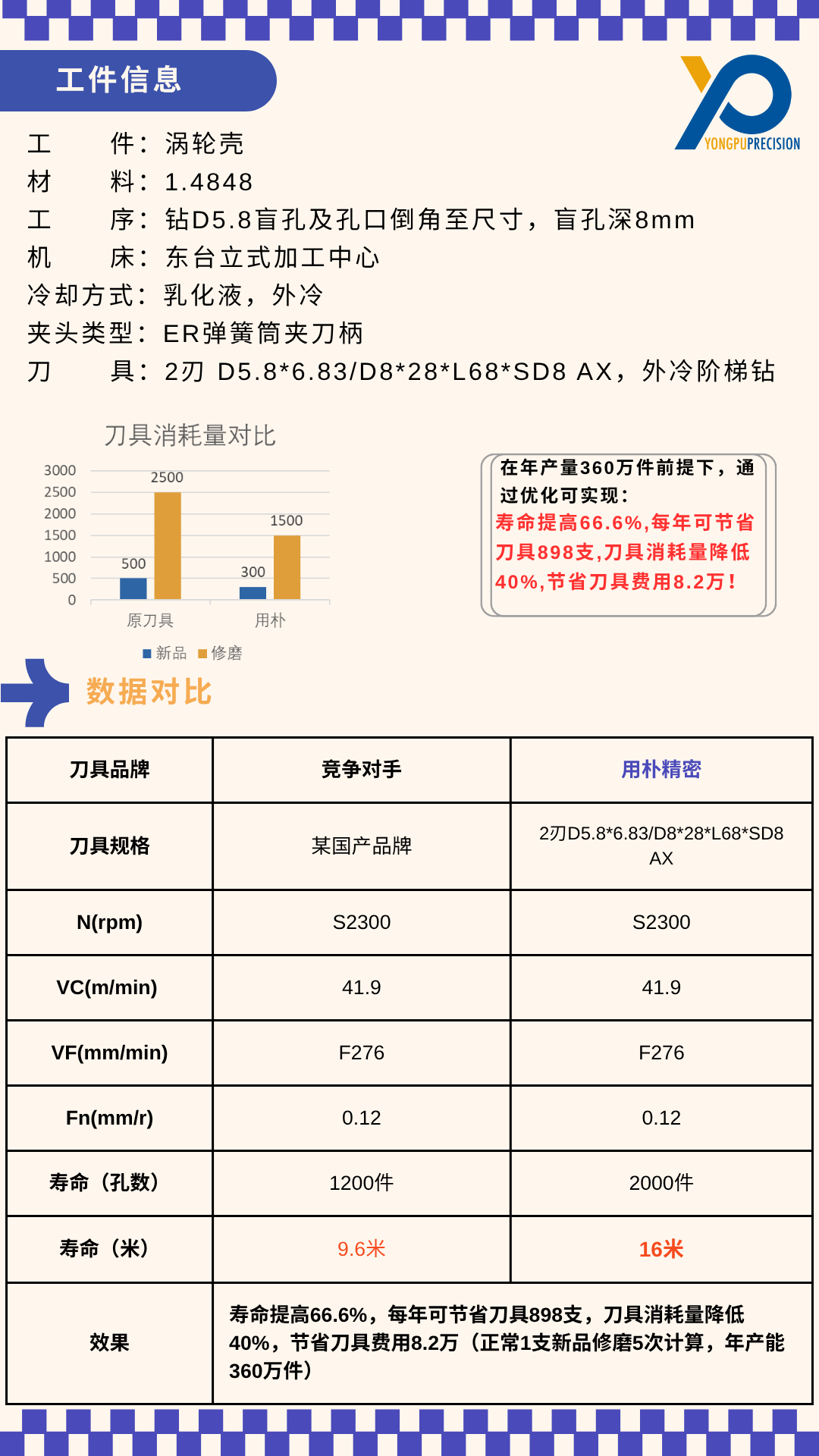 工件信息

YONGPUPRECISION

工　　件：涡轮壳
材　　料：1.4848
工　　序：钻D5.8盲孔及孔口倒角至尺寸，盲孔深8mm
机　　床：东台立式加工中心
冷却方式：乳化液，外冷
夹头类型：ER弹簧筒夹刀柄
刀　　具：2刃 D5.8*6.83/D8*28*L68*SD8 AX，外冷阶梯钻

刀具消耗量对比

3000
2500
2000
1500
1000
500
0

500
2500
300
1500

原刀具　用朴

新品　修磨

在年产量360万件前提下，通过优化可实现：
寿命提高66.6%,每年可节省刀具898支,刀具消耗量降低40%,节省刀具费用8.2万！

数据对比

| 刀具品牌 | 竞争对手 | 用朴精密 |
|---|---|---|
| 刀具规格 | 某国产品牌 | 2刃D5.8*6.83/D8*28*L68*SD8 AX |
| N(rpm) | S2300 | S2300 |
| VC(m/min) | 41.9 | 41.9 |
| VF(mm/min) | F276 | F276 |
| Fn(mm/r) | 0.12 | 0.12 |
| 寿命（孔数） | 1200件 | 2000件 |
| 寿命（米） | 9.6米 | 16米 |
| 效果 | 寿命提高66.6%，每年可节省刀具898支，刀具消耗量降低40%，节省刀具费用8.2万（正常1支新品修磨5次计算，年产能360万件） | |